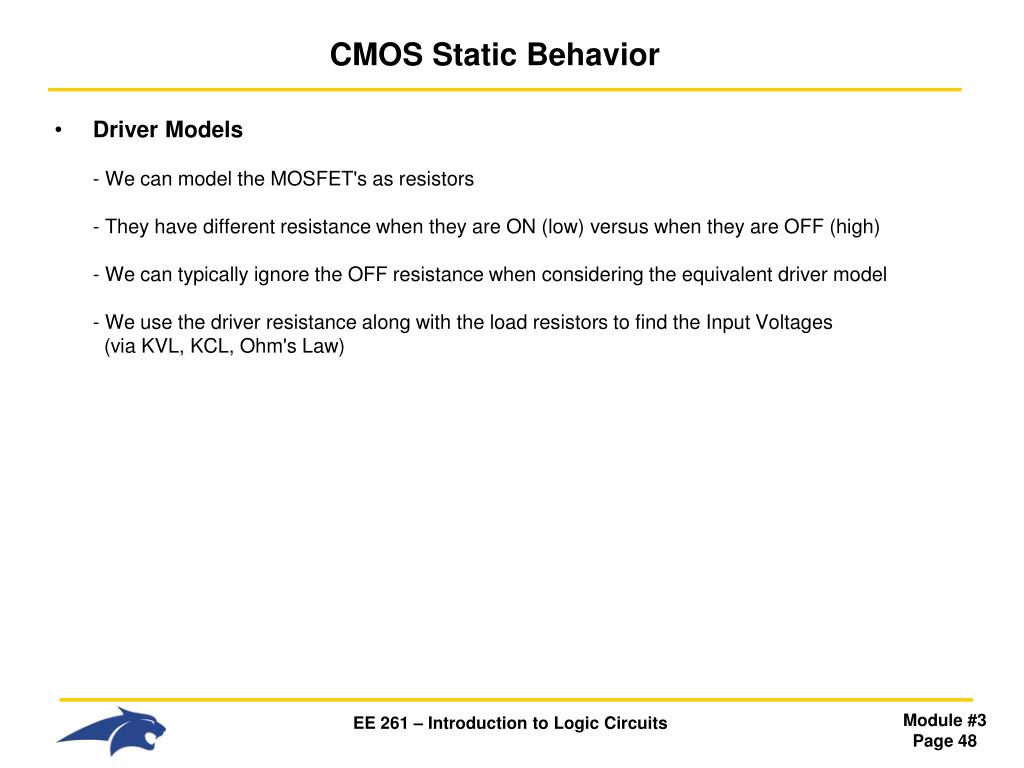 CMOS Static Behavior

• Driver Models

- We can model the MOSFET's as resistors

- They have different resistance when they are ON (low) versus when they are OFF (high)

- We can typically ignore the OFF resistance when considering the equivalent driver model

- We use the driver resistance along with the load resistors to find the Input Voltages (via KVL, KCL, Ohm's Law)

EE 261 – Introduction to Logic Circuits

Module #3
Page 48